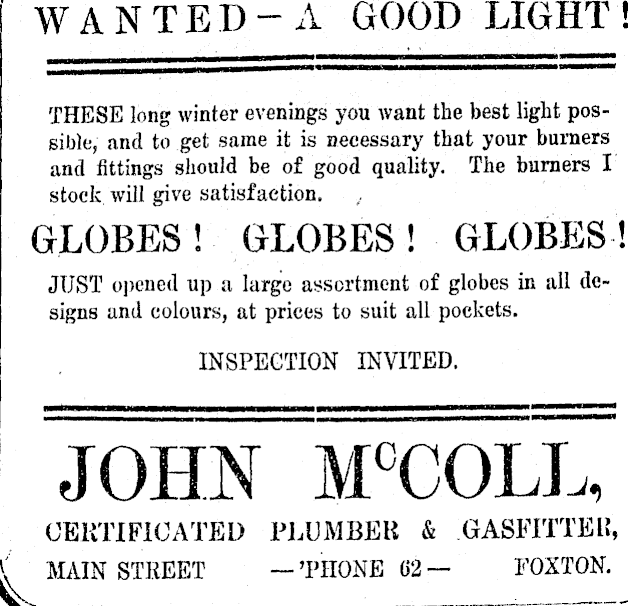 WANTED—A GOOD LIGHT!

THESE long winter evenings you want the best light possible, and to get same it is necessary that your burners and fittings should be of good quality. The burners I stock will give satisfaction.

GLOBES! GLOBES! GLOBES!

JUST opened up a large assortment of globes in all designs and colours, at prices to suit all pockets.

INSPECTION INVITED.

JOHN McCOLL,

CERTIFICATED PLUMBER & GASFITTER,

MAIN STREET —'PHONE 62— FOXTON.